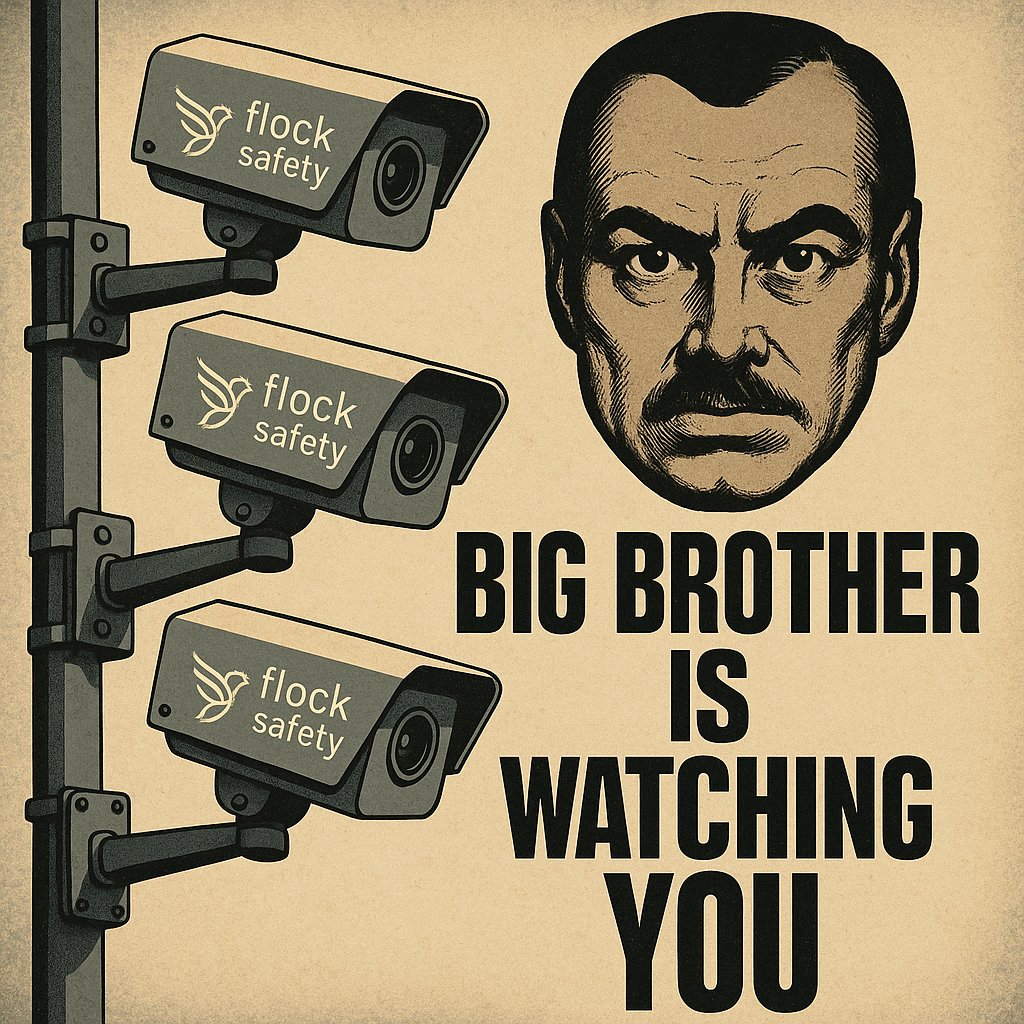 flock safety

flock safety

flock safety

BIG BROTHER IS WATCHING YOU